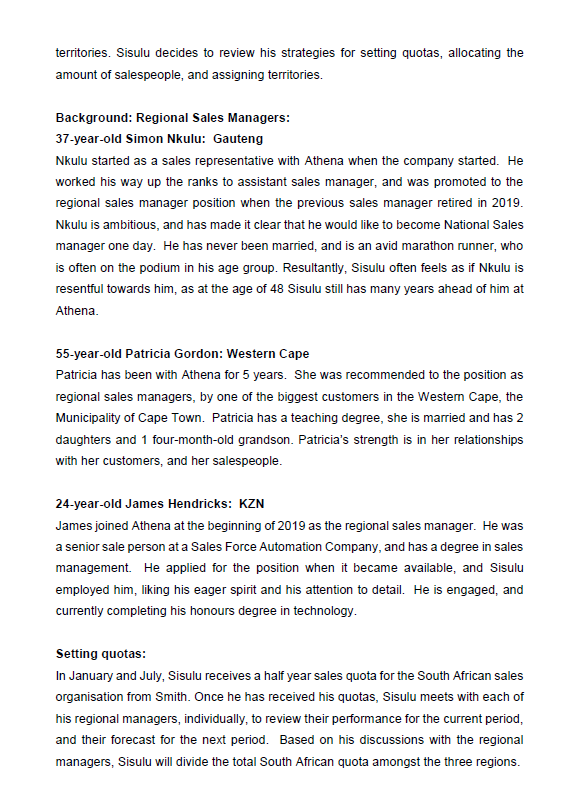 territories. Sisulu decides to review his strategies for setting quotas, allocating the amount of salespeople, and assigning territories.

Background: Regional Sales Managers:
37-year-old Simon Nkulu: Gauteng
Nkulu started as a sales representative with Athena when the company started. He worked his way up the ranks to assistant sales manager, and was promoted to the regional sales manager position when the previous sales manager retired in 2019. Nkulu is ambitious, and has made it clear that he would like to become National Sales manager one day. He has never been married, and is an avid marathon runner, who is often on the podium in his age group. Resultantly, Sisulu often feels as if Nkulu is resentful towards him, as at the age of 48 Sisulu still has many years ahead of him at Athena.

55-year-old Patricia Gordon: Western Cape
Patricia has been with Athena for 5 years. She was recommended to the position as regional sales managers, by one of the biggest customers in the Western Cape, the Municipality of Cape Town. Patricia has a teaching degree, she is married and has 2 daughters and 1 four-month-old grandson. Patricia's strength is in her relationships with her customers, and her salespeople.

24-year-old James Hendricks: KZN
James joined Athena at the beginning of 2019 as the regional sales manager. He was a senior sale person at a Sales Force Automation Company, and has a degree in sales management. He applied for the position when it became available, and Sisulu employed him, liking his eager spirit and his attention to detail. He is engaged, and currently completing his honours degree in technology.

Setting quotas:
In January and July, Sisulu receives a half year sales quota for the South African sales organisation from Smith. Once he has received his quotas, Sisulu meets with each of his regional managers, individually, to review their performance for the current period, and their forecast for the next period. Based on his discussions with the regional managers, Sisulu will divide the total South African quota amongst the three regions.